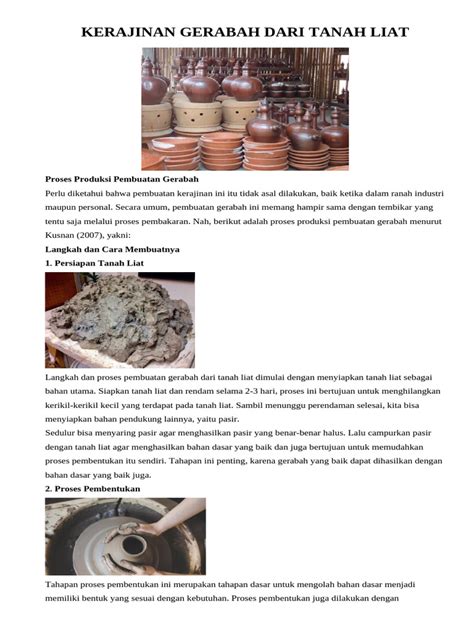 KERAJINAN GERABAH DARI TANAH LIAT

Proses Produksi Pembuatan Gerabah
Perlu diketahui bahwa pembuatan kerajinan ini itu tidak asal dilakukan, baik ketika dalam ranah industri maupun personal. Secara umum, pembuatan gerabah ini memang hampir sama dengan tembikar yang tentu saja melalui proses pembakaran. Nah, berikut adalah proses produksi pembuatan gerabah menurut Kusnan (2007), yakni:
Langkah dan Cara Membuatnya
1. Persiapan Tanah Liat

Langkah dan proses pembuatan gerabah dari tanah liat dimulai dengan menyiapkan tanah liat sebagai bahan utama. Siapkan tanah liat dan rendam selama 2-3 hari, proses ini bertujuan untuk menghilangkan kerikil-kerikil kecil yang terdapat pada tanah liat. Sambil menunggu perendaman selesai, kita bisa menyiapkan bahan pendukung lainnya, yaitu pasir.
Sedulur bisa menyaring pasir agar menghasilkan pasir yang benar-benar halus. Lalu campurkan pasir dengan tanah liat agar menghasilkan bahan dasar yang baik dan juga bertujuan untuk memudahkan proses pembentukan itu sendiri. Tahapan ini penting, karena gerabah yang baik dapat dihasilkan dengan bahan dasar yang baik juga.
2. Proses Pembentukan

Tahapan proses pembentukan ini merupakan tahapan dasar untuk mengolah bahan dasar menjadi memiliki bentuk yang sesuai dengan kebutuhan. Proses pembentukan juga dilakukan dengan